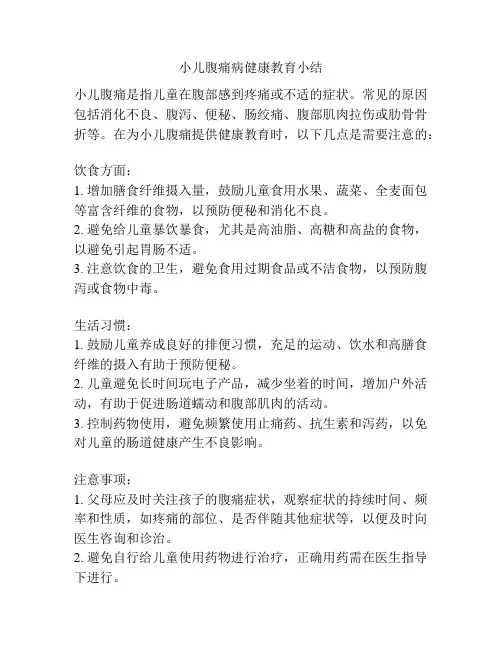 小儿腹痛病健康教育小结

小儿腹痛是指儿童在腹部感到疼痛或不适的症状。常见的原因包括消化不良、腹泻、便秘、肠绞痛、腹部肌肉拉伤或肋骨骨折等。在为小儿腹痛提供健康教育时，以下几点是需要注意的：

饮食方面：
1. 增加膳食纤维摄入量，鼓励儿童食用水果、蔬菜、全麦面包等富含纤维的食物，以预防便秘和消化不良。
2. 避免给儿童暴饮暴食，尤其是高油脂、高糖和高盐的食物，以避免引起胃肠不适。
3. 注意饮食的卫生，避免食用过期食品或不洁食物，以预防腹泻或食物中毒。

生活习惯：
1. 鼓励儿童养成良好的排便习惯，充足的运动、饮水和高膳食纤维的摄入有助于预防便秘。
2. 儿童避免长时间玩电子产品，减少坐着的时间，增加户外活动，有助于促进肠道蠕动和腹部肌肉的活动。
3. 控制药物使用，避免频繁使用止痛药、抗生素和泻药，以免对儿童的肠道健康产生不良影响。

注意事项：
1. 父母应及时关注孩子的腹痛症状，观察症状的持续时间、频率和性质，如疼痛的部位、是否伴随其他症状等，以便及时向医生咨询和诊治。
2. 避免自行给儿童使用药物进行治疗，正确用药需在医生指导下进行。